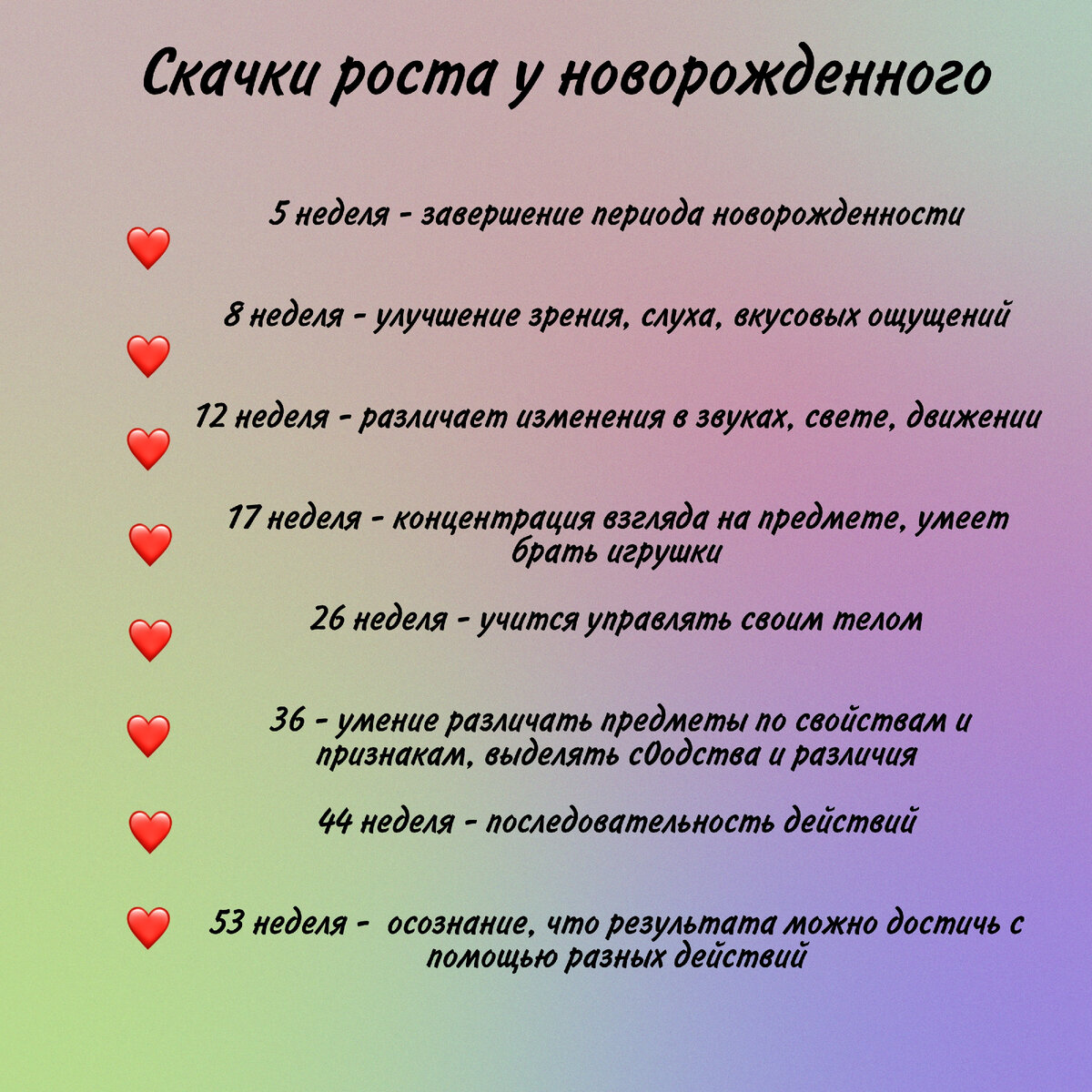 Скачки роста у новорожденного

5 неделя - завершение периода новорожденности

8 неделя - улучшение зрения, слуха, вкусовых ощущений

12 неделя - различает изменения в звуках, свете, движении

17 неделя - концентрация взгляда на предмете, умеет брать игрушки

26 неделя - учится управлять своим телом

36 - умение различать предметы по свойствам и признакам, выделять с0одства и различия

44 неделя - последовательность действий

53 неделя - осознание, что результата можно достичь с помощью разных действий